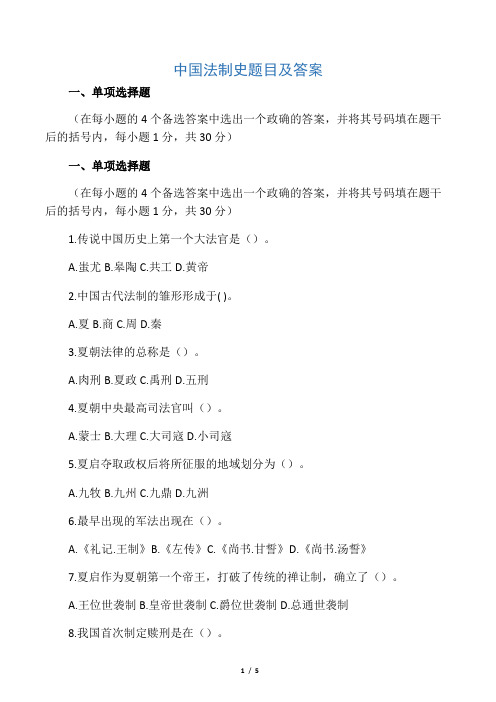 中国法制史题目及答案

一、单项选择题

（在每小题的 4 个备选答案中选出一个政确的答案，并将其号码填在题干后的括号内，每小题 1 分，共 30 分）

一、单项选择题

（在每小题的 4 个备选答案中选出一个政确的答案，并将其号码填在题干后的括号内，每小题 1 分，共 30 分）

1.传说中国历史上第一个大法官是（）。

A.蚩尤 B.皋陶 C.共工 D.黄帝

2.中国古代法制的雏形形成于( )。

A.夏 B.商 C.周 D.秦

3.夏朝法律的总称是（）。

A.肉刑 B.夏政 C.禹刑 D.五刑

4.夏朝中央最高司法官叫（）。

A.蒙士 B.大理 C.大司寇 D.小司寇

5.夏启夺取政权后将所征服的地域划分为（）。

A.九牧 B.九州 C.九鼎 D.九洲

6.最早出现的军法出现在（）。

A.《礼记.王制》B.《左传》C.《尚书.甘誓》D.《尚书.汤誓》

7.夏启作为夏朝第一个帝王，打破了传统的禅让制，确立了（）。

A.王位世袭制 B.皇帝世袭制 C.爵位世袭制 D.总通世袭制

8.我国首次制定赎刑是在（）。

1 / 5